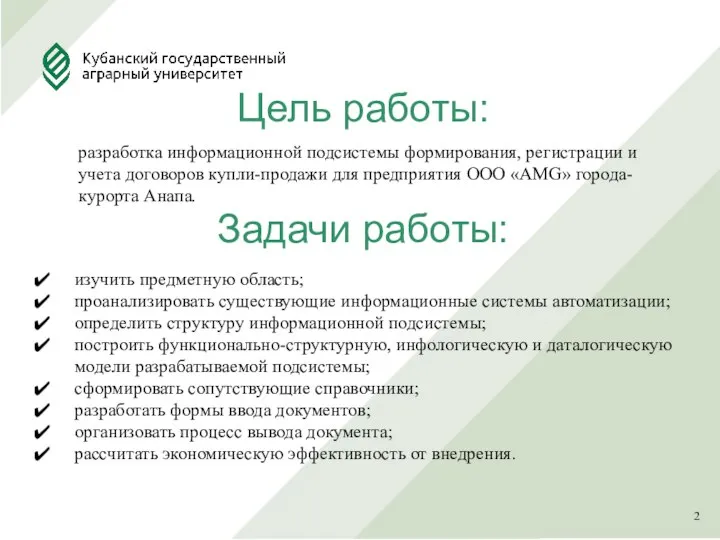 Кубанский государственный аграрный университет

Цель работы:

разработка информационной подсистемы формирования, регистрации и учета договоров купли-продажи для предприятия ООО «AMG» города-курорта Анапа.

Задачи работы:

✔ изучить предметную область;
✔ проанализировать существующие информационные системы автоматизации;
✔ определить структуру информационной подсистемы;
✔ построить функционально-структурную, инфологическую и даталогическую модели разрабатываемой подсистемы;
✔ сформировать сопутствующие справочники;
✔ разработать формы ввода документов;
✔ организовать процесс вывода документа;
✔ рассчитать экономическую эффективность от внедрения.

2